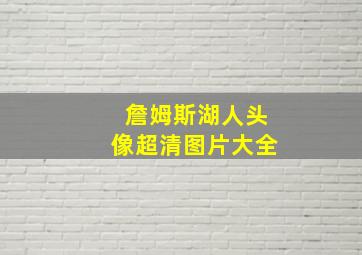 詹姆斯湖人头像超清图片大全